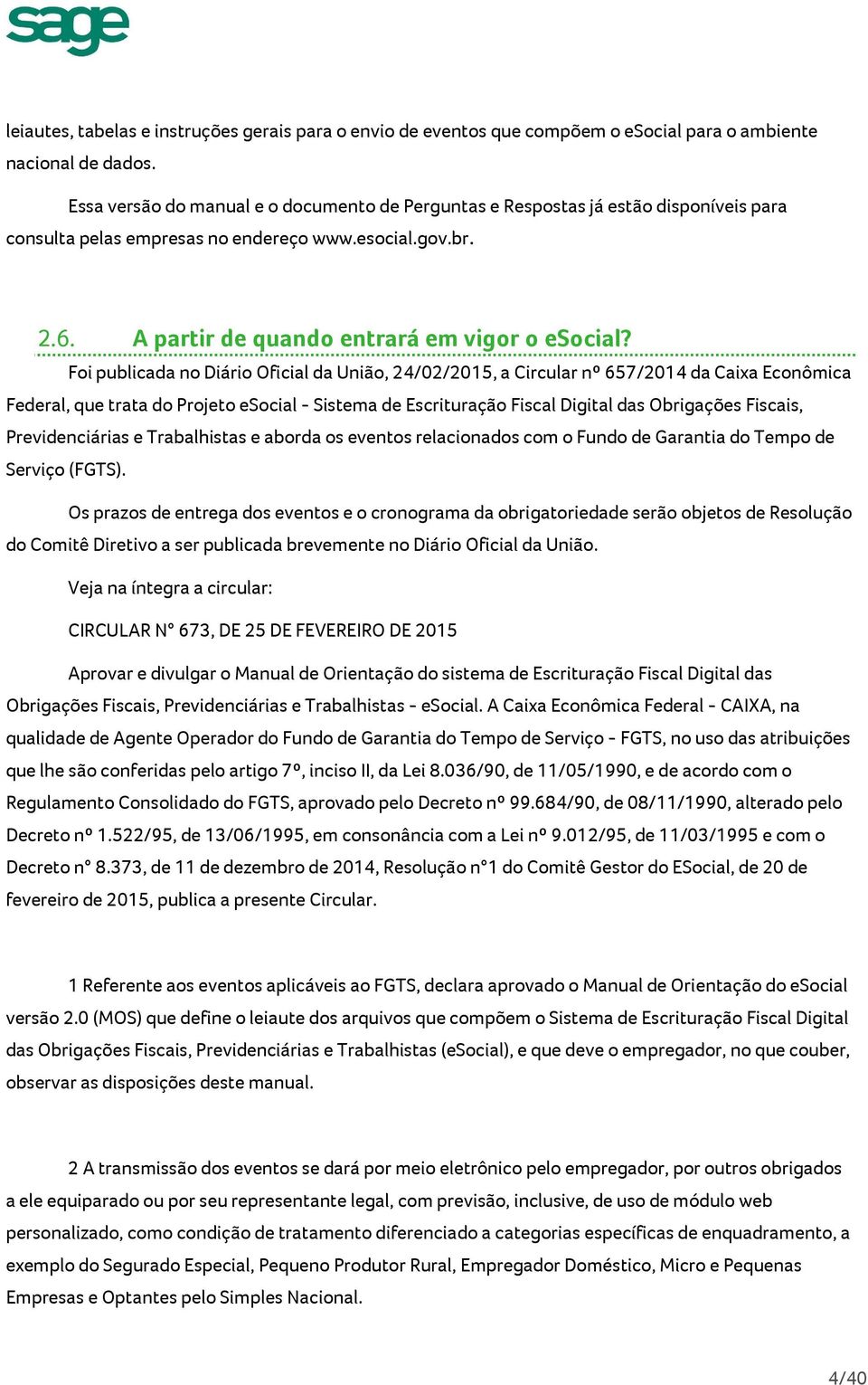 sage

leiautes, tabelas e instruções gerais para o envio de eventos que compõem o eSocial para o ambiente nacional de dados.

Essa versão do manual e o documento de Perguntas e Respostas já estão disponíveis para consulta pelas empresas no endereço www.esocial.gov.br.

2.6. A partir de quando entrará em vigor o eSocial?

Foi publicada no Diário Oficial da União, 24/02/2015, a Circular nº 657/2014 da Caixa Econômica Federal, que trata do Projeto eSocial - Sistema de Escrituração Fiscal Digital das Obrigações Fiscais, Previdenciárias e Trabalhistas e aborda os eventos relacionados com o Fundo de Garantia do Tempo de Serviço (FGTS).

Os prazos de entrega dos eventos e o cronograma da obrigatoriedade serão objetos de Resolução do Comitê Diretivo a ser publicada brevemente no Diário Oficial da União.

Veja na íntegra a circular:

CIRCULAR N° 673, DE 25 DE FEVEREIRO DE 2015

Aprovar e divulgar o Manual de Orientação do sistema de Escrituração Fiscal Digital das Obrigações Fiscais, Previdenciárias e Trabalhistas - eSocial. A Caixa Econômica Federal - CAIXA, na qualidade de Agente Operador do Fundo de Garantia do Tempo de Serviço - FGTS, no uso das atribuições que lhe são conferidas pelo artigo 7º, inciso II, da Lei 8.036/90, de 11/05/1990, e de acordo com o Regulamento Consolidado do FGTS, aprovado pelo Decreto nº 99.684/90, de 08/11/1990, alterado pelo Decreto nº 1.522/95, de 13/06/1995, em consonância com a Lei nº 9.012/95, de 11/03/1995 e com o Decreto n° 8.373, de 11 de dezembro de 2014, Resolução n°1 do Comitê Gestor do ESocial, de 20 de fevereiro de 2015, publica a presente Circular.

1 Referente aos eventos aplicáveis ao FGTS, declara aprovado o Manual de Orientação do eSocial versão 2.0 (MOS) que define o leiaute dos arquivos que compõem o Sistema de Escrituração Fiscal Digital das Obrigações Fiscais, Previdenciárias e Trabalhistas (eSocial), e que deve o empregador, no que couber, observar as disposições deste manual.

2 A transmissão dos eventos se dará por meio eletrônico pelo empregador, por outros obrigados a ele equiparado ou por seu representante legal, com previsão, inclusive, de uso de módulo web personalizado, como condição de tratamento diferenciado a categorias específicas de enquadramento, a exemplo do Segurado Especial, Pequeno Produtor Rural, Empregador Doméstico, Micro e Pequenas Empresas e Optantes pelo Simples Nacional.

4/40